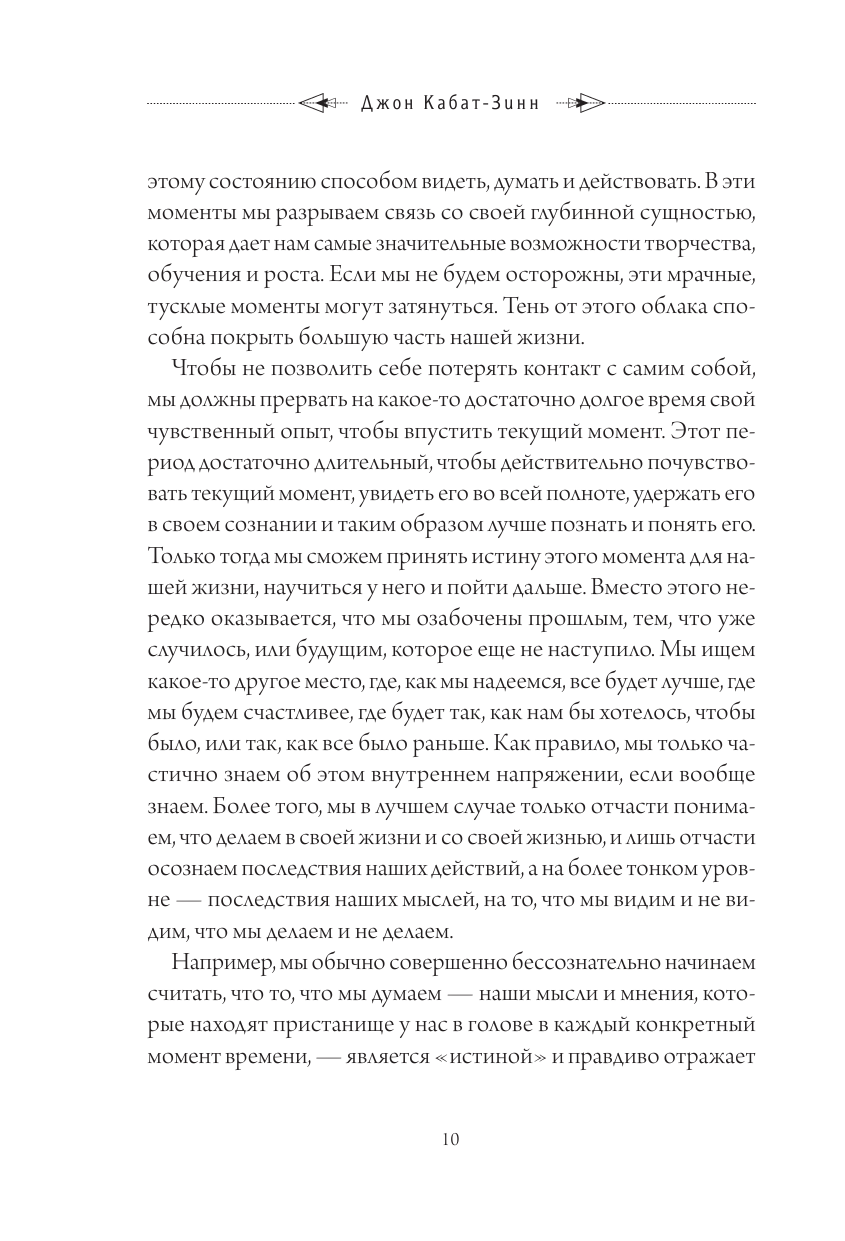 Джон Кабат-Зинн

этому состоянию способом видеть, думать и действовать. В эти моменты мы разрываем связь со своей глубинной сущностью, которая дает нам самые значительные возможности творчества, обучения и роста. Если мы не будем осторожны, эти мрачные, тусклые моменты могут затянуться. Тень от этого облака способна покрыть большую часть нашей жизни.

Чтобы не позволить себе потерять контакт с самим собой, мы должны прервать на какое-то достаточно долгое время свой чувственный опыт, чтобы впустить текущий момент. Этот период достаточно длительный, чтобы действительно почувствовать текущий момент, увидеть его во всей полноте, удержать его в своем сознании и таким образом лучше познать и понять его. Только тогда мы сможем принять истину этого момента для нашей жизни, научиться у него и пойти дальше. Вместо этого нередко оказывается, что мы озабочены прошлым, тем, что уже случилось, или будущим, которое еще не наступило. Мы ищем какое-то другое место, где, как мы надеемся, все будет лучше, где мы будем счастливее, где будет так, как нам бы хотелось, чтобы было, или так, как все было раньше. Как правило, мы только частично знаем об этом внутреннем напряжении, если вообще знаем. Более того, мы в лучшем случае только отчасти понимаем, что делаем в своей жизни и со своей жизнью, и лишь отчасти осознаем последствия наших действий, а на более тонком уровне — последствия наших мыслей, на то, что мы видим и не видим, что мы делаем и не делаем.

Например, мы обычно совершенно бессознательно начинаем считать, что то, что мы думаем — наши мысли и мнения, которые находят пристанище у нас в голове в каждый конкретный момент времени, — является «истиной» и правдиво отражает

10